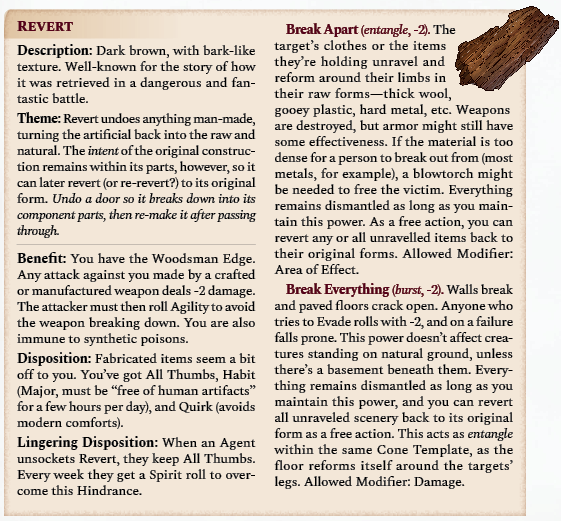 REVERT

Description: Dark brown, with bark-like texture. Well-known for the story of how it was retrieved in a dangerous and fantastic battle.

Theme: Revert undoes anything man-made, turning the artificial back into the raw and natural. The intent of the original construction remains within its parts, however, so it can later revert (or re-revert?) to its original form. Undo a door so it breaks down into its component parts, then re-make it after passing through.

Benefit: You have the Woodsman Edge. Any attack against you made by a crafted or manufactured weapon deals -2 damage. The attacker must then roll Agility to avoid the weapon breaking down. You are also immune to synthetic poisons.

Disposition: Fabricated items seem a bit off to you. You've got All Thumbs, Habit (Major, must be "free of human artifacts" for a few hours per day), and Quirk (avoids modern comforts).

Lingering Disposition: When an Agent unsockets Revert, they keep All Thumbs. Every week they get a Spirit roll to overcome this Hindrance.

Break Apart (entangle, -2). The target's clothes or the items they're holding unravel and reform around their limbs in their raw forms—thick wool, gooey plastic, hard metal, etc. Weapons are destroyed, but armor might still have some effectiveness. If the material is too dense for a person to break out from (most metals, for example), a blowtorch might be needed to free the victim. Everything remains dismantled as long as you maintain this power. As a free action, you can revert any or all unravelled items back to their original forms. Allowed Modifier: Area of Effect.

Break Everything (burst, -2). Walls break and paved floors crack open. Anyone who tries to Evade rolls with -2, and on a failure falls prone. This power doesn't affect creatures standing on natural ground, unless there's a basement beneath them. Everything remains dismantled as long as you maintain this power, and you can revert all unraveled scenery back to its original form as a free action. This acts as entangle within the same Cone Template, as the floor reforms itself around the targets' legs. Allowed Modifier: Damage.